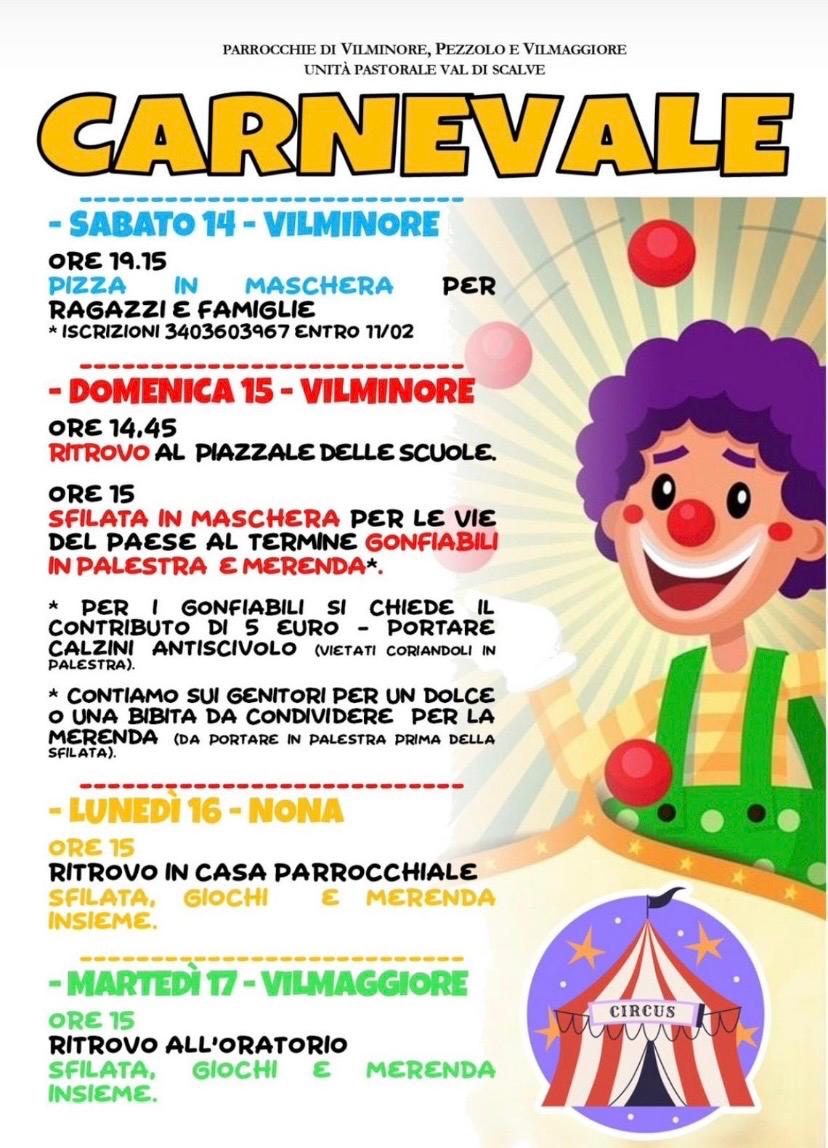 PARROCCHIE DI VILMINORE, PEZZOLO E VILMAGGIORE
UNITÀ PASTORALE VAL DI SCALVE

CARNEVALE

- SABATO 14 - VILMINORE

ORE 19.15
PIZZA IN MASCHERA PER RAGAZZI E FAMIGLIE
* ISCRIZIONI 3403603967 ENTRO 11/02

- DOMENICA 15 - VILMINORE

ORE 14.45
RITROVO AL PIAZZALE DELLE SCUOLE.

ORE 15
SFILATA IN MASCHERA PER LE VIE DEL PAESE AL TERMINE GONFIABILI IN PALESTRA E MERENDA*.

* PER I GONFIABILI SI CHIEDE IL CONTRIBUTO DI 5 EURO - PORTARE CALZINI ANTISCIVOLO (VIETATI CORIANDOLI IN PALESTRA).

* CONTIAMO SUI GENITORI PER UN DOLCE O UNA BIBITA DA CONDIVIDERE PER LA MERENDA (DA PORTARE IN PALESTRA PRIMA DELLA SFILATA).

- LUNEDÌ 16 - NONA

ORE 15
RITROVO IN CASA PARROCCHIALE
SFILATA, GIOCHI E MERENDA INSIEME.

- MARTEDÌ 17 - VILMAGGIORE

ORE 15
RITROVO ALL'ORATORIO
SFILATA, GIOCHI E MERENDA INSIEME.

CIRCUS